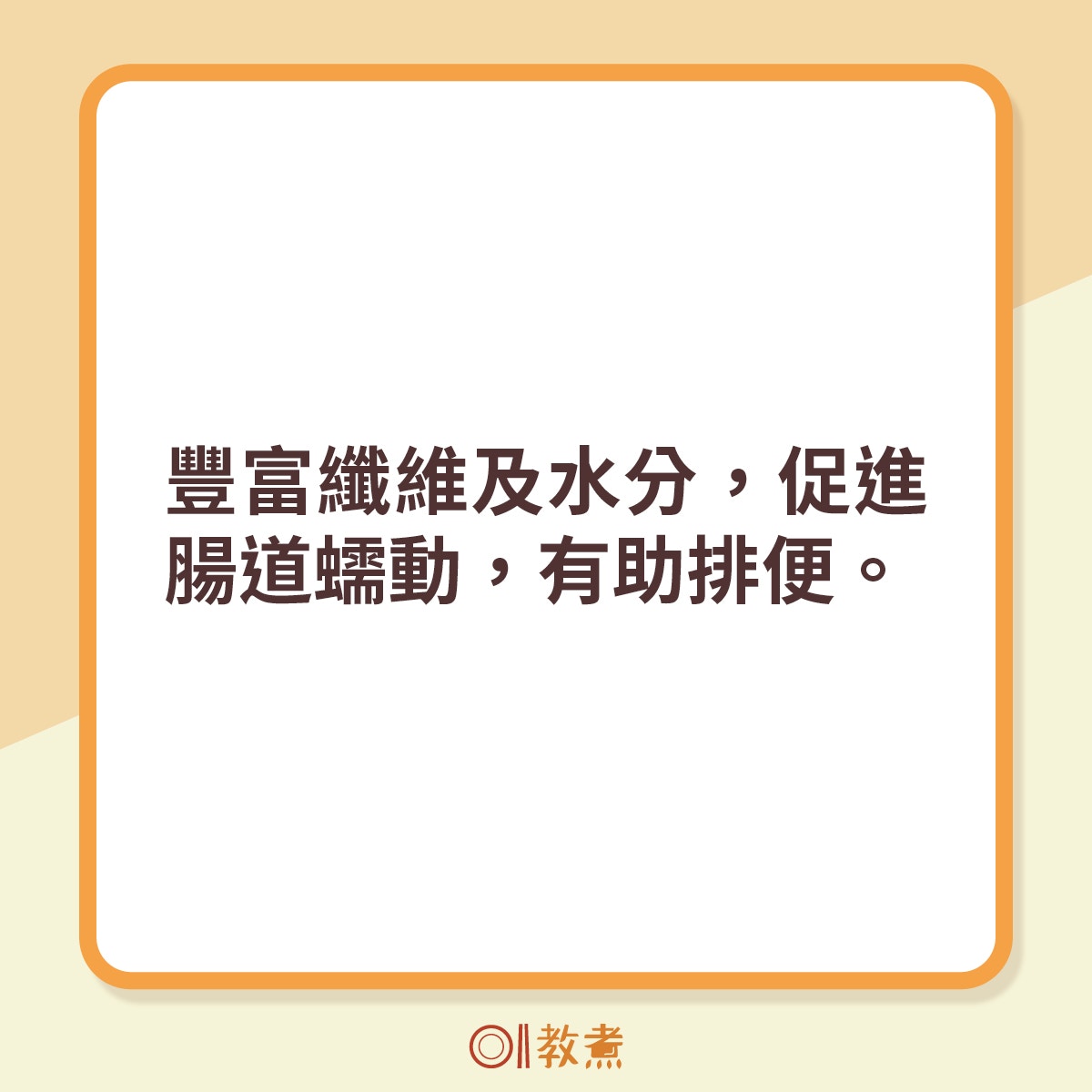 豐富纖維及水分，促進腸道蠕動，有助排便。

01教煮